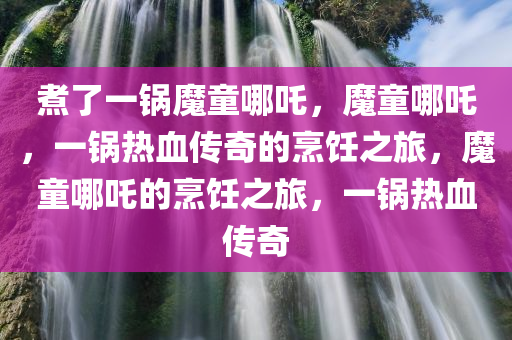 煮了一锅魔童哪吒，魔童哪吒，一锅热血传奇的烹饪之旅，魔童哪吒的烹饪之旅，一锅热血传奇